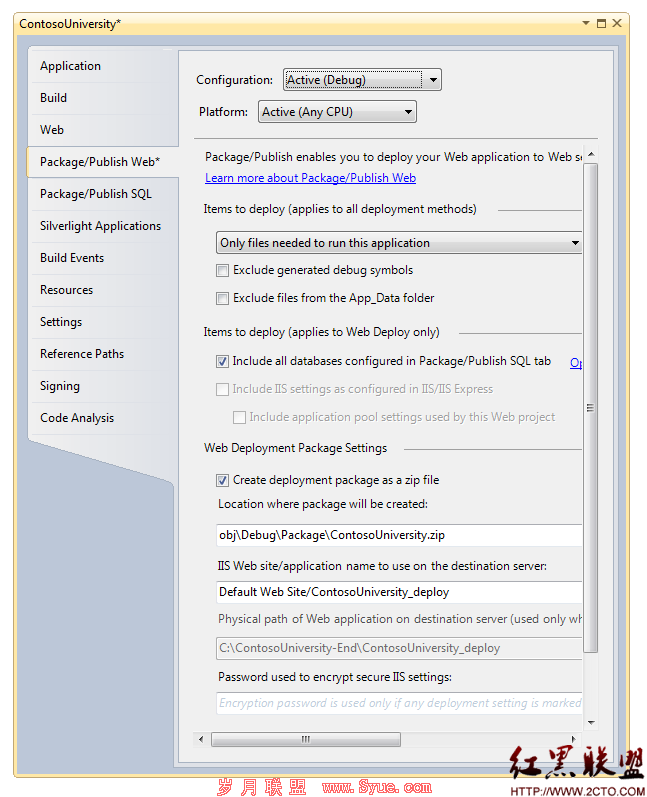 ContosoUniversity*

Application
Build
Web
Package/Publish Web*
Package/Publish SQL
Silverlight Applications
Build Events
Resources
Settings
Reference Paths
Signing
Code Analysis

Configuration: Active (Debug)
Platform: Active (Any CPU)

Package/Publish enables you to deploy your Web application to Web s
Learn more about Package/Publish Web

Items to deploy (applies to all deployment methods)
Only files needed to run this application
Exclude generated debug symbols
Exclude files from the App_Data folder

Items to deploy (applies to Web Deploy only)
Include all databases configured in Package/Publish SQL tab Op
Include IIS settings as configured in IIS/IIS Express
Include application pool settings used by this Web project

Web Deployment Package Settings
Create deployment package as a zip file
Location where package will be created:
obj\Debug\Package\ContosoUniversity.zip
IIS Web site/application name to use on the destination server:
Default Web Site/ContosoUniversity_deploy
Physical path of Web application on destination server (used only wh
C:\ContosoUniversity-End\ContosoUniversity_deploy
Password used to encrypt secure IIS settings:
Encryption password is used only if any deployment setting is marked

岁月联盟 www.Syue.com
红黑联盟
HTTP://WWW.2CTO.COM